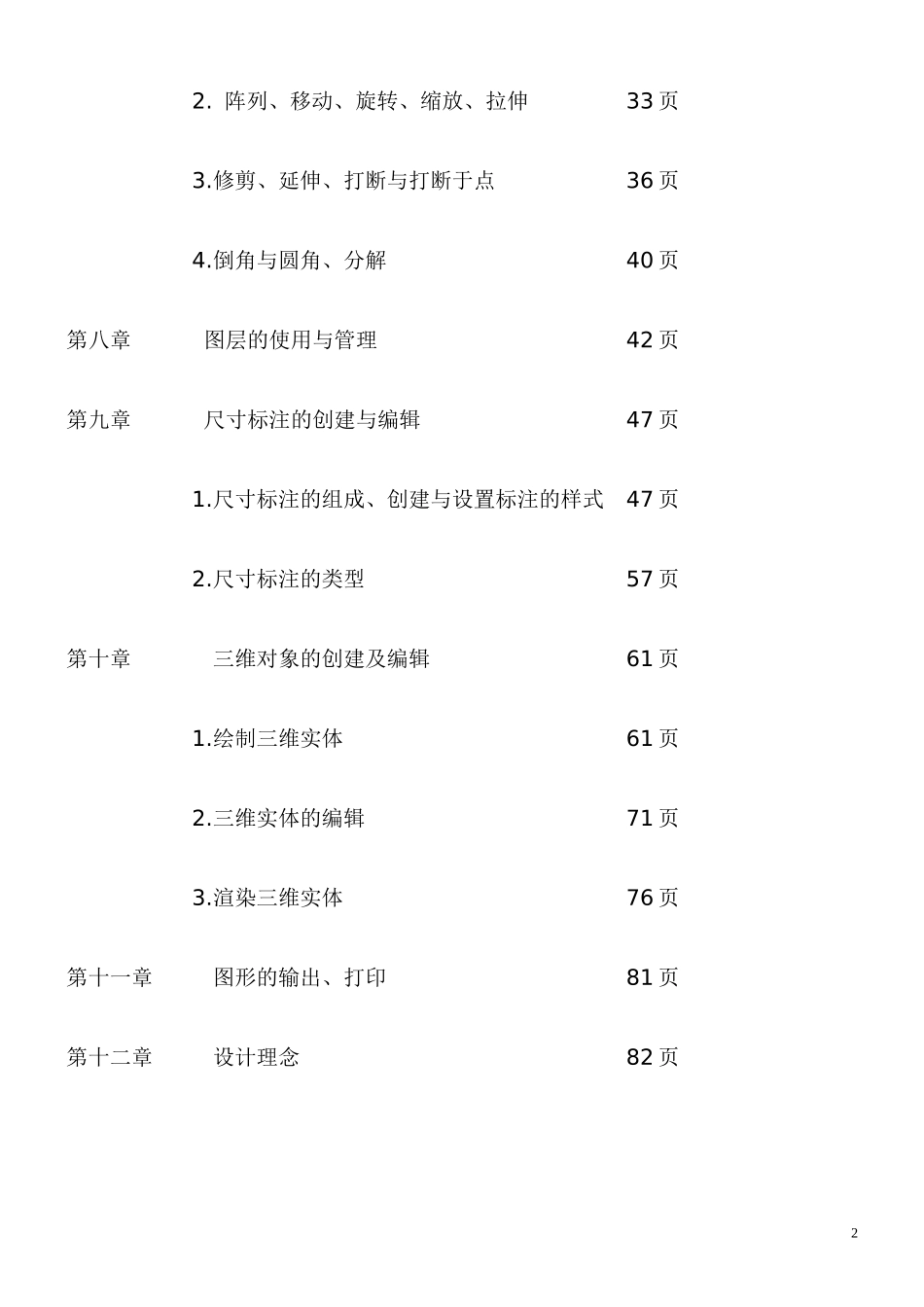 2. 阵列、移动、旋转、缩放、拉伸 33 页

3.修剪、延伸、打断与打断于点 36 页

4.倒角与圆角、分解 40 页

第八章 图层的使用与管理 42 页

第九章 尺寸标注的创建与编辑 47 页

1.尺寸标注的组成、创建与设置标注的样式 47 页

2.尺寸标注的类型 57 页

第十章 三维对象的创建及编辑 61 页

1.绘制三维实体 61 页

2.三维实体的编辑 71 页

3.渲染三维实体 76 页

第十一章 图形的输出、打印 81 页

第十二章 设计理念 82 页

2